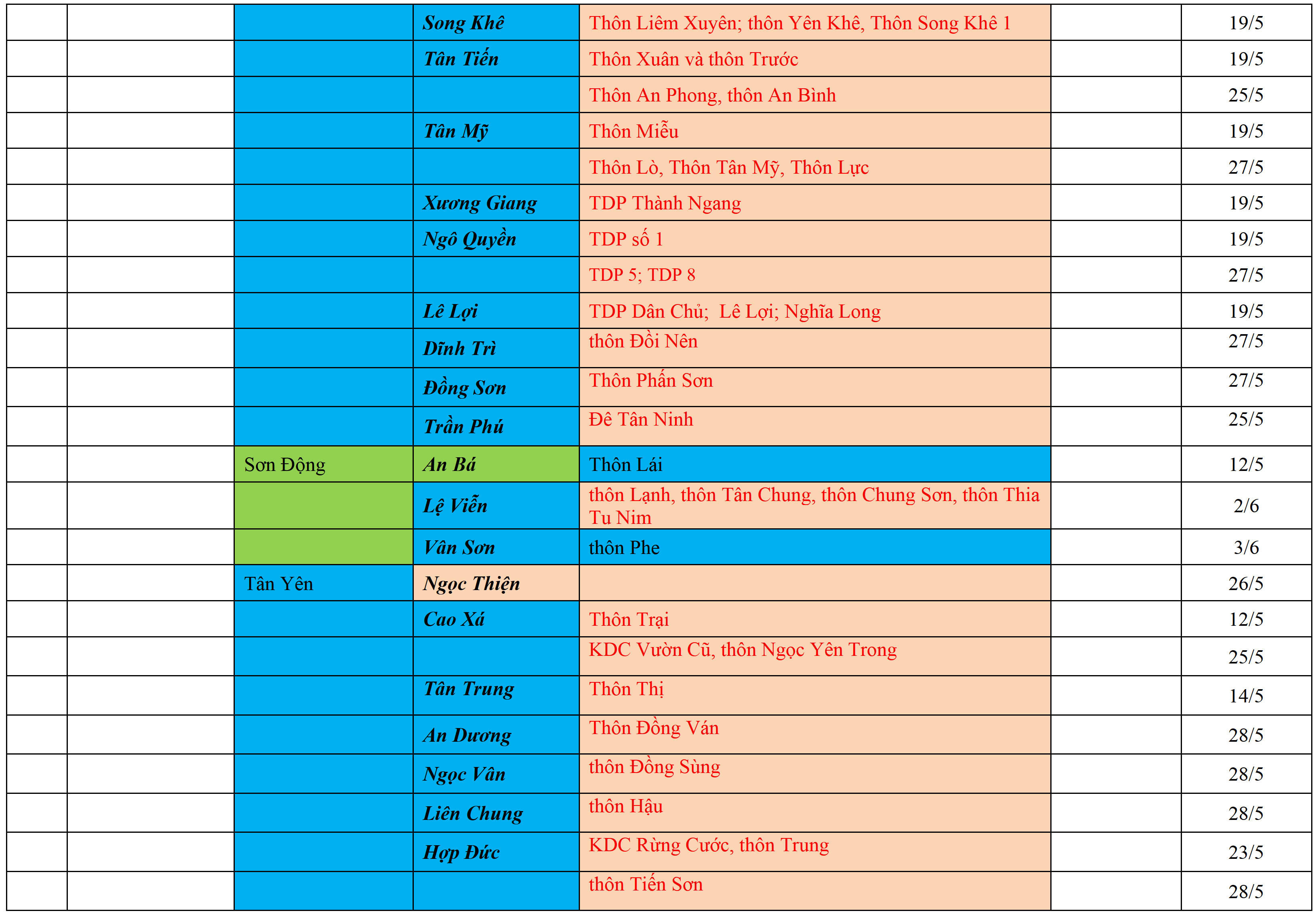 | | | | | | | |
|---|---|---|---|---|---|---|
| | | | Song Khê | Thôn Liêm Xuyên; thôn Yên Khê, Thôn Song Khê 1 | | 19/5 |
| | | | Tân Tiến | Thôn Xuân và thôn Trước | | 19/5 |
| | | | | Thôn An Phong, thôn An Bình | | 25/5 |
| | | | Tân Mỹ | Thôn Miễu | | 19/5 |
| | | | | Thôn Lò, Thôn Tân Mỹ, Thôn Lực | | 27/5 |
| | | | Xương Giang | TDP Thành Ngang | | 19/5 |
| | | | Ngô Quyền | TDP số 1 | | 19/5 |
| | | | | TDP 5; TDP 8 | | 27/5 |
| | | | Lê Lợi | TDP Dân Chủ; Lê Lợi; Nghĩa Long | | 19/5 |
| | | | Dĩnh Trì | thôn Đồi Nên | | 27/5 |
| | | | Đồng Sơn | Thôn Phấn Sơn | | 27/5 |
| | | | Trần Phú | Đê Tân Ninh | | 25/5 |
| | | Sơn Động | An Bá | Thôn Lái | | 12/5 |
| | | | Lệ Viễn | thôn Lạnh, thôn Tân Chung, thôn Chung Sơn, thôn Thia Tu Nim | | 2/6 |
| | | | Vân Sơn | thôn Phe | | 3/6 |
| | | Tân Yên | Ngọc Thiện | | | 26/5 |
| | | | Cao Xá | Thôn Trại | | 12/5 |
| | | | | KDC Vườn Cũ, thôn Ngọc Yên Trong | | 25/5 |
| | | | Tân Trung | Thôn Thị | | 14/5 |
| | | | An Dương | Thôn Đồng Ván | | 28/5 |
| | | | Ngọc Vân | thôn Đồng Sùng | | 28/5 |
| | | | Liên Chung | thôn Hậu | | 28/5 |
| | | | Hợp Đức | KDC Rừng Cước, thôn Trung | | 23/5 |
| | | | | thôn Tiến Sơn | | 28/5 |